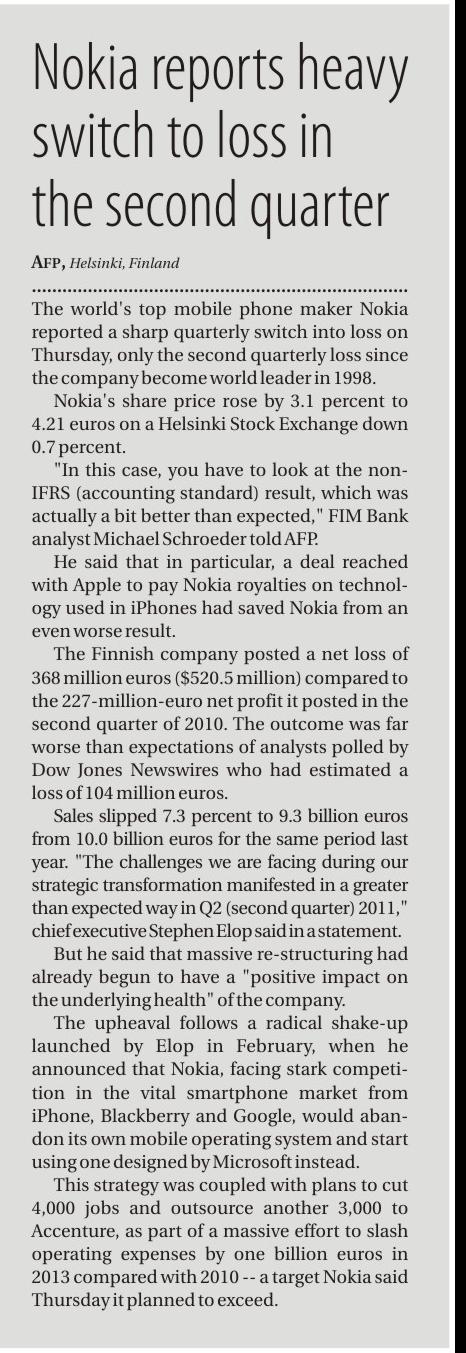 Nokia reports heavy switch to loss in the second quarter

AFP, Helsinki, Finland

The world's top mobile phone maker Nokia reported a sharp quarterly switch into loss on Thursday, only the second quarterly loss since the company become world leader in 1998.

Nokia's share price rose by 3.1 percent to 4.21 euros on a Helsinki Stock Exchange down 0.7 percent.

"In this case, you have to look at the non-IFRS (accounting standard) result, which was actually a bit better than expected," FIM Bank analyst Michael Schroeder told AFP.

He said that in particular, a deal reached with Apple to pay Nokia royalties on technology used in iPhones had saved Nokia from an even worse result.

The Finnish company posted a net loss of 368 million euros ($520.5 million) compared to the 227-million-euro net profit it posted in the second quarter of 2010. The outcome was far worse than expectations of analysts polled by Dow Jones Newswires who had estimated a loss of 104 million euros.

Sales slipped 7.3 percent to 9.3 billion euros from 10.0 billion euros for the same period last year. "The challenges we are facing during our strategic transformation manifested in a greater than expected way in Q2 (second quarter) 2011," chief executive Stephen Elop said in a statement.

But he said that massive re-structuring had already begun to have a "positive impact on the underlying health" of the company.

The upheaval follows a radical shake-up launched by Elop in February, when he announced that Nokia, facing stark competition in the vital smartphone market from iPhone, Blackberry and Google, would abandon its own mobile operating system and start using one designed by Microsoft instead.

This strategy was coupled with plans to cut 4,000 jobs and outsource another 3,000 to Accenture, as part of a massive effort to slash operating expenses by one billion euros in 2013 compared with 2010 -- a target Nokia said Thursday it planned to exceed.